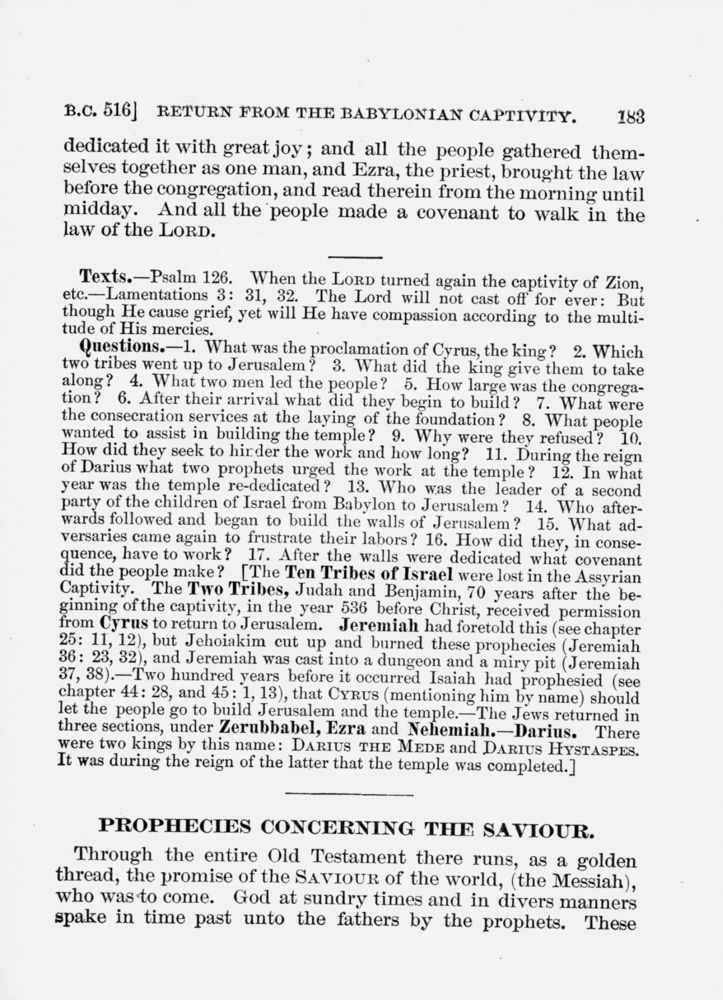 B.C. 516] RETURN FROM THE BABYLONIAN CAPTIVITY. 183

dedicated it with great joy; and all the people gathered themselves together as one man, and Ezra, the priest, brought the law before the congregation, and read therein from the morning until midday. And all the people made a covenant to walk in the law of the LORD.

Texts.—Psalm 126. When the LORD turned again the captivity of Zion, etc.—Lamentations 3: 31, 32. The Lord will not cast off for ever: But though He cause grief, yet will He have compassion according to the multitude of His mercies.

Questions.—1. What was the proclamation of Cyrus, the king? 2. Which two tribes went up to Jerusalem? 3. What did the king give them to take along? 4. What two men led the people? 5. How large was the congregation? 6. After their arrival what did they begin to build? 7. What were the consecration services at the laying of the foundation? 8. What people wanted to assist in building the temple? 9. Why were they refused? 10. How did they seek to hinder the work and how long? 11. During the reign of Darius what two prophets urged the work at the temple? 12. In what year was the temple re-dedicated? 13. Who was the leader of a second party of the children of Israel from Babylon to Jerusalem? 14. Who afterwards followed and began to build the walls of Jerusalem? 15. What adversaries came again to frustrate their labors? 16. How did they, in consequence, have to work? 17. After the walls were dedicated what covenant did the people make? [The Ten Tribes of Israel were lost in the Assyrian Captivity. The Two Tribes, Judah and Benjamin, 70 years after the beginning of the captivity, in the year 536 before Christ, received permission from Cyrus to return to Jerusalem. Jeremiah had foretold this (see chapter 25: 11, 12), but Jehoiakim cut up and burned these prophecies (Jeremiah 36: 23, 32), and Jeremiah was cast into a dungeon and a miry pit (Jeremiah 37, 38).—Two hundred years before it occurred Isaiah had prophesied (see chapter 44: 28, and 45: 1, 13), that CYRUS (mentioning him by name) should let the people go to build Jerusalem and the temple.—The Jews returned in three sections, under Zerubbabel, Ezra and Nehemiah.—Darius. There were two kings by this name: DARIUS THE MEDE and DARIUS HYSTASPES. It was during the reign of the latter that the temple was completed.]

PROPHECIES CONCERNING THE SAVIOUR.

Through the entire Old Testament there runs, as a golden thread, the promise of the SAVIOUR of the world, (the Messiah), who was to come. God at sundry times and in divers manners spake in time past unto the fathers by the prophets. These